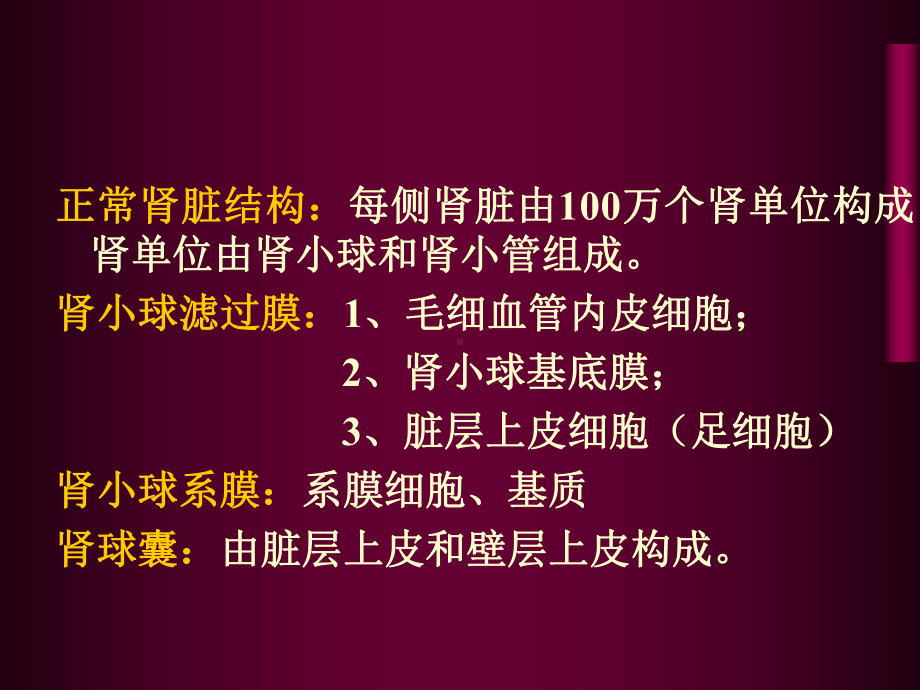 正常肾脏结构：每侧肾脏由100万个肾单位构成 肾单位由肾小球和肾小管组成。

肾小球滤过膜：1、毛细血管内皮细胞；
2、肾小球基底膜；
3、脏层上皮细胞（足细胞）

肾小球系膜：系膜细胞、基质

肾球囊：由脏层上皮和壁层上皮构成。